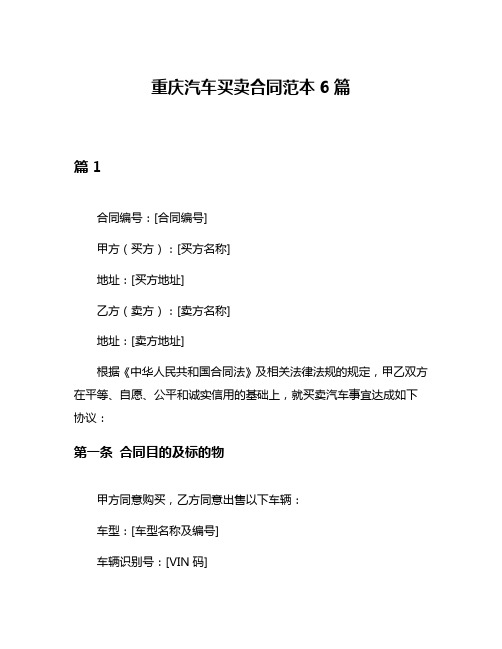 重庆汽车买卖合同范本 6 篇

篇 1

合同编号：[合同编号]

甲方（买方）：[买方名称]

地址：[买方地址]

乙方（卖方）：[卖方名称]

地址：[卖方地址]

根据《中华人民共和国合同法》及相关法律法规的规定，甲乙双方在平等、自愿、公平和诚实信用的基础上，就买卖汽车事宜达成如下协议：

第一条 合同目的及标的物

甲方同意购买，乙方同意出售以下车辆：

车型：[车型名称及编号]

车辆识别号：[VIN 码]